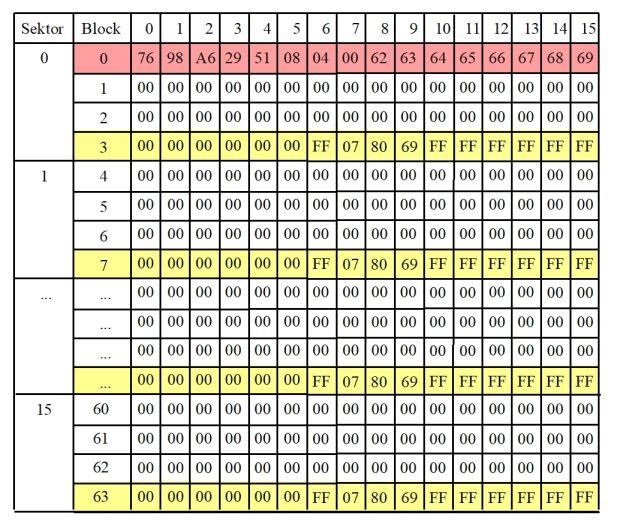 | Sektor | Block | 0 | 1 | 2 | 3 | 4 | 5 | 6 | 7 | 8 | 9 | 10 | 11 | 12 | 13 | 14 | 15 |
|---|---|---|---|---|---|---|---|---|---|---|---|---|---|---|---|---|---|
| 0 | 0 | 76 | 98 | A6 | 29 | 51 | 08 | 04 | 00 | 62 | 63 | 64 | 65 | 66 | 67 | 68 | 69 |
| | 1 | 00 | 00 | 00 | 00 | 00 | 00 | 00 | 00 | 00 | 00 | 00 | 00 | 00 | 00 | 00 | 00 |
| | 2 | 00 | 00 | 00 | 00 | 00 | 00 | 00 | 00 | 00 | 00 | 00 | 00 | 00 | 00 | 00 | 00 |
| | 3 | 00 | 00 | 00 | 00 | 00 | 00 | FF | 07 | 80 | 69 | FF | FF | FF | FF | FF | FF |
| 1 | 4 | 00 | 00 | 00 | 00 | 00 | 00 | 00 | 00 | 00 | 00 | 00 | 00 | 00 | 00 | 00 | 00 |
| | 5 | 00 | 00 | 00 | 00 | 00 | 00 | 00 | 00 | 00 | 00 | 00 | 00 | 00 | 00 | 00 | 00 |
| | 6 | 00 | 00 | 00 | 00 | 00 | 00 | 00 | 00 | 00 | 00 | 00 | 00 | 00 | 00 | 00 | 00 |
| | 7 | 00 | 00 | 00 | 00 | 00 | 00 | FF | 07 | 80 | 69 | FF | FF | FF | FF | FF | FF |
| ... | ... | 00 | 00 | 00 | 00 | 00 | 00 | 00 | 00 | 00 | 00 | 00 | 00 | 00 | 00 | 00 | 00 |
| | ... | 00 | 00 | 00 | 00 | 00 | 00 | 00 | 00 | 00 | 00 | 00 | 00 | 00 | 00 | 00 | 00 |
| | ... | 00 | 00 | 00 | 00 | 00 | 00 | 00 | 00 | 00 | 00 | 00 | 00 | 00 | 00 | 00 | 00 |
| | ... | 00 | 00 | 00 | 00 | 00 | 00 | FF | 07 | 80 | 69 | FF | FF | FF | FF | FF | FF |
| 15 | 60 | 00 | 00 | 00 | 00 | 00 | 00 | 00 | 00 | 00 | 00 | 00 | 00 | 00 | 00 | 00 | 00 |
| | 61 | 00 | 00 | 00 | 00 | 00 | 00 | 00 | 00 | 00 | 00 | 00 | 00 | 00 | 00 | 00 | 00 |
| | 62 | 00 | 00 | 00 | 00 | 00 | 00 | 00 | 00 | 00 | 00 | 00 | 00 | 00 | 00 | 00 | 00 |
| | 63 | 00 | 00 | 00 | 00 | 00 | 00 | FF | 07 | 80 | 69 | FF | FF | FF | FF | FF | FF |